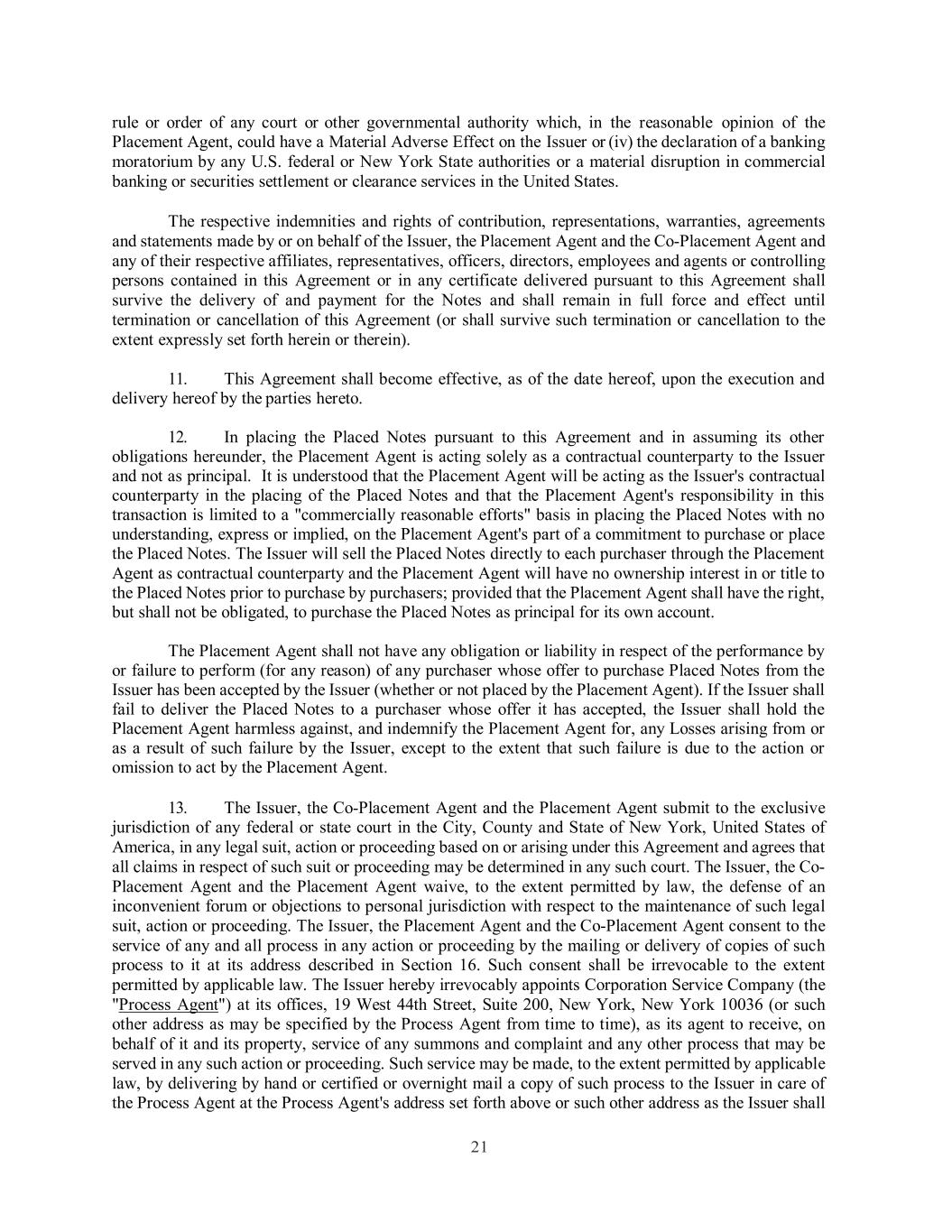 rule or order of any court or other governmental authority which, in the reasonable opinion of the Placement Agent, could have a Material Adverse Effect on the Issuer or (iv) the declaration of a banking moratorium by any U.S. federal or New York State authorities or a material disruption in commercial banking or securities settlement or clearance services in the United States.

The respective indemnities and rights of contribution, representations, warranties, agreements and statements made by or on behalf of the Issuer, the Placement Agent and the Co-Placement Agent and any of their respective affiliates, representatives, officers, directors, employees and agents or controlling persons contained in this Agreement or in any certificate delivered pursuant to this Agreement shall survive the delivery of and payment for the Notes and shall remain in full force and effect until termination or cancellation of this Agreement (or shall survive such termination or cancellation to the extent expressly set forth herein or therein).

11. This Agreement shall become effective, as of the date hereof, upon the execution and delivery hereof by the parties hereto.

12. In placing the Placed Notes pursuant to this Agreement and in assuming its other obligations hereunder, the Placement Agent is acting solely as a contractual counterparty to the Issuer and not as principal. It is understood that the Placement Agent will be acting as the Issuer's contractual counterparty in the placing of the Placed Notes and that the Placement Agent's responsibility in this transaction is limited to a "commercially reasonable efforts" basis in placing the Placed Notes with no understanding, express or implied, on the Placement Agent's part of a commitment to purchase or place the Placed Notes. The Issuer will sell the Placed Notes directly to each purchaser through the Placement Agent as contractual counterparty and the Placement Agent will have no ownership interest in or title to the Placed Notes prior to purchase by purchasers; provided that the Placement Agent shall have the right, but shall not be obligated, to purchase the Placed Notes as principal for its own account.

The Placement Agent shall not have any obligation or liability in respect of the performance by or failure to perform (for any reason) of any purchaser whose offer to purchase Placed Notes from the Issuer has been accepted by the Issuer (whether or not placed by the Placement Agent). If the Issuer shall fail to deliver the Placed Notes to a purchaser whose offer it has accepted, the Issuer shall hold the Placement Agent harmless against, and indemnify the Placement Agent for, any Losses arising from or as a result of such failure by the Issuer, except to the extent that such failure is due to the action or omission to act by the Placement Agent.

13. The Issuer, the Co-Placement Agent and the Placement Agent submit to the exclusive jurisdiction of any federal or state court in the City, County and State of New York, United States of America, in any legal suit, action or proceeding based on or arising under this Agreement and agrees that all claims in respect of such suit or proceeding may be determined in any such court. The Issuer, the Co-Placement Agent and the Placement Agent waive, to the extent permitted by law, the defense of an inconvenient forum or objections to personal jurisdiction with respect to the maintenance of such legal suit, action or proceeding. The Issuer, the Placement Agent and the Co-Placement Agent consent to the service of any and all process in any action or proceeding by the mailing or delivery of copies of such process to it at its address described in Section 16. Such consent shall be irrevocable to the extent permitted by applicable law. The Issuer hereby irrevocably appoints Corporation Service Company (the "Process Agent") at its offices, 19 West 44th Street, Suite 200, New York, New York 10036 (or such other address as may be specified by the Process Agent from time to time), as its agent to receive, on behalf of it and its property, service of any summons and complaint and any other process that may be served in any such action or proceeding. Such service may be made, to the extent permitted by applicable law, by delivering by hand or certified or overnight mail a copy of such process to the Issuer in care of the Process Agent at the Process Agent's address set forth above or such other address as the Issuer shall

21